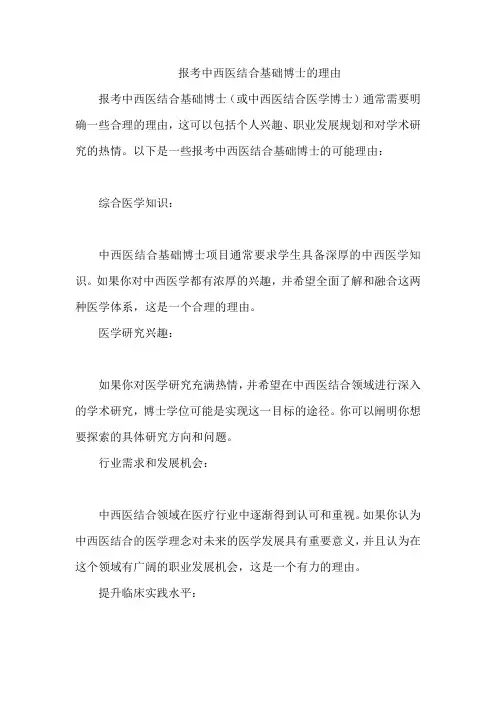 报考中西医结合基础博士的理由

报考中西医结合基础博士（或中西医结合医学博士）通常需要明确一些合理的理由，这可以包括个人兴趣、职业发展规划和对学术研究的热情。以下是一些报考中西医结合基础博士的可能理由：

综合医学知识：

中西医结合基础博士项目通常要求学生具备深厚的中西医学知识。如果你对中西医学都有浓厚的兴趣，并希望全面了解和融合这两种医学体系，这是一个合理的理由。

医学研究兴趣：

如果你对医学研究充满热情，并希望在中西医结合领域进行深入的学术研究，博士学位可能是实现这一目标的途径。你可以阐明你想要探索的具体研究方向和问题。

行业需求和发展机会：

中西医结合领域在医疗行业中逐渐得到认可和重视。如果你认为中西医结合的医学理念对未来的医学发展具有重要意义，并且认为在这个领域有广阔的职业发展机会，这是一个有力的理由。

提升临床实践水平：